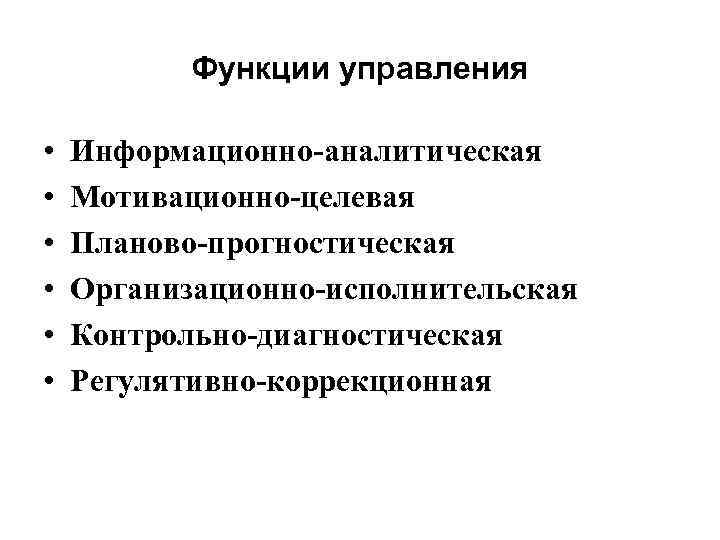 Функции управления

• Информационно-аналитическая
• Мотивационно-целевая
• Планово-прогностическая
• Организационно-исполнительская
• Контрольно-диагностическая
• Регулятивно-коррекционная